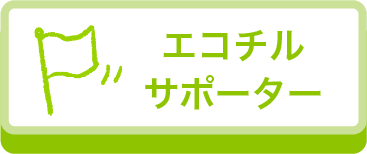 エコチル
サポーター